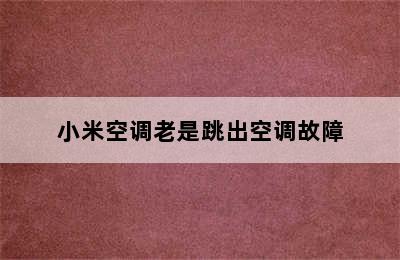 小米空调老是跳出空调故障